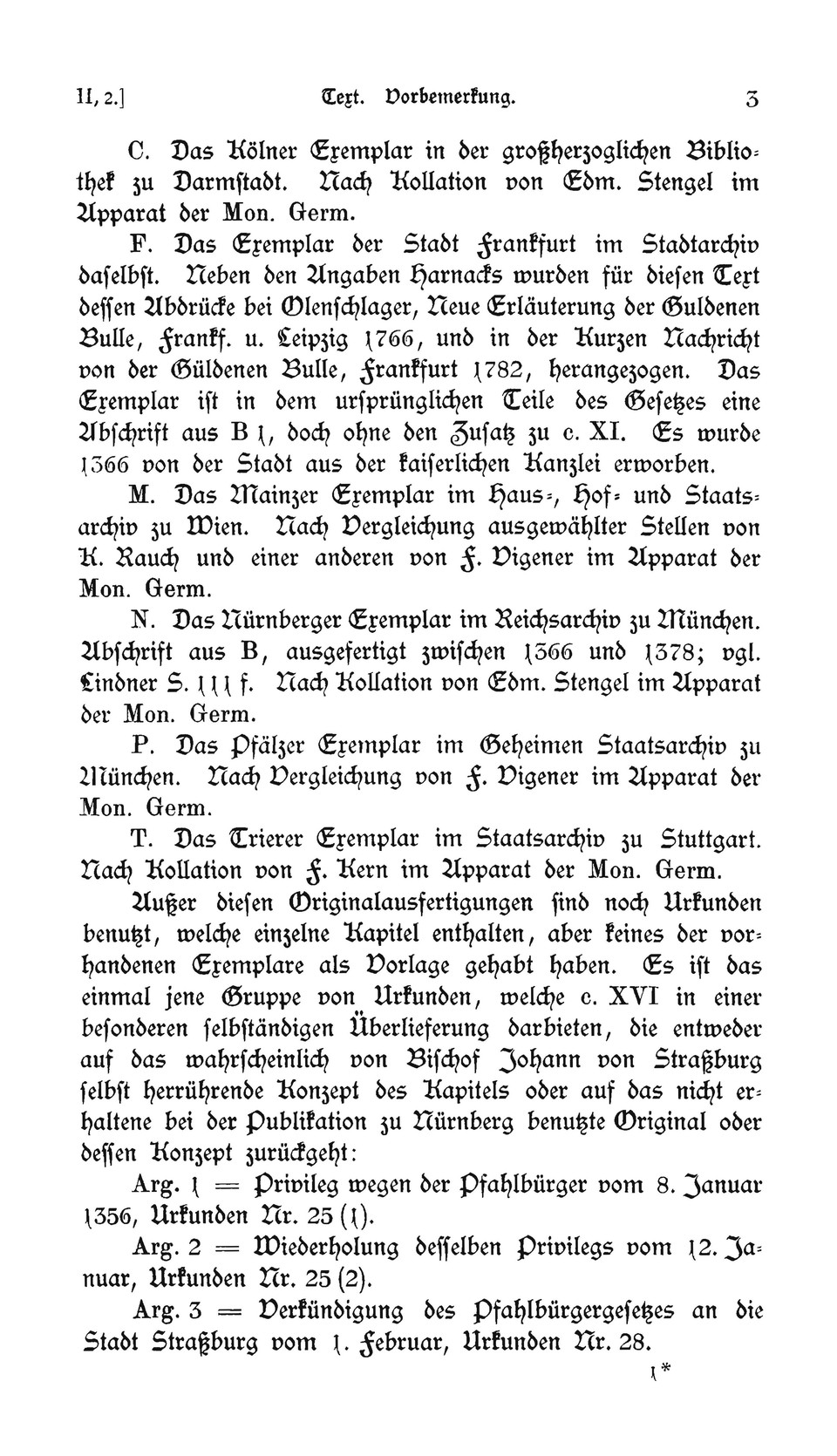 II, 2.] Text. Vorbemerkung. 3

C. Das Kölner Exemplar in der großherzoglichen Bibliothek zu Darmstadt. Nach Kollation von Edm. Stengel im Apparat der Mon. Germ.

F. Das Exemplar der Stadt Frankfurt im Stadtarchiv daselbst. Neben den Angaben Harnacks wurden für diesen Text dessen Abdrücke bei Olenschlager, Neue Erläuterung der Guldenen Bulle, Frankf. u. Leipzig 1766, und in der Kurzen Nachricht von der Güldenen Bulle, Frankfurt 1782, herangezogen. Das Exemplar ist in dem ursprünglichen Teile des Gesetzes eine Abschrift aus B 1, doch ohne den Zusatz zu c. XI. Es wurde 1366 von der Stadt aus der kaiserlichen Kanzlei erworben.

M. Das Mainzer Exemplar im Haus-, Hof- und Staatsarchiv zu Wien. Nach Vergleichung ausgewählter Stellen von K. Rauch und einer anderen von F. Vigener im Apparat der Mon. Germ.

N. Das Nürnberger Exemplar im Reichsarchiv zu München. Abschrift aus B, ausgefertigt zwischen 1366 und 1378; vgl. Lindner S. 111 f. Nach Kollation von Edm. Stengel im Apparat der Mon. Germ.

P. Das Pfälzer Exemplar im Geheimen Staatsarchiv zu München. Nach Vergleichung von F. Vigener im Apparat der Mon. Germ.

T. Das Trierer Exemplar im Staatsarchiv zu Stuttgart. Nach Kollation von F. Kern im Apparat der Mon. Germ.

Außer diesen Originalausfertigungen sind noch Urkunden benutzt, welche einzelne Kapitel enthalten, aber keines der vorhandenen Exemplare als Vorlage gehabt haben. Es ist das einmal jene Gruppe von Urkunden, welche c. XVI in einer besonderen selbständigen Überlieferung darbieten, die entweder auf das wahrscheinlich von Bischof Johann von Straßburg selbst herrührende Konzept des Kapitels oder auf das nicht erhaltene bei der Publikation zu Nürnberg benutzte Original oder dessen Konzept zurückgeht:

Arg. 1 = Privileg wegen der Pfahlbürger vom 8. Januar 1356, Urkunden Nr. 25 (1).

Arg. 2 = Wiederholung desselben Privilegs vom 12. Januar, Urkunden Nr. 25 (2).

Arg. 3 = Verkündigung des Pfahlbürgergesetzes an die Stadt Straßburg vom 1. Februar, Urkunden Nr. 28.

1*